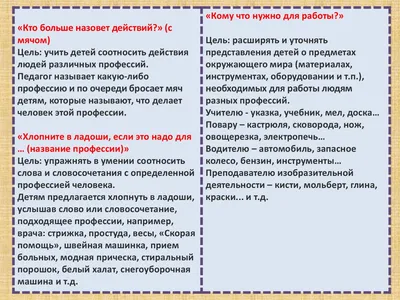 «Кто больше назовет действий?» (с мячом)
Цель: учить детей соотносить действия людей различных профессий.
Педагог называет какую-либо профессию и по очереди бросает мяч детям, которые называют, что делает человек этой профессии.

«Хлопните в ладоши, если это надо для … (название профессии)»
Цель: упражнять в умении соотносить слова и словосочетания с определенной профессией человека.
Детям предлагается хлопнуть в ладоши, услышав слово или словосочетание, подходящее профессии, например, врача: стрижка, простуда, весы, «Скорая помощь», швейная машинка, прием больных, модная прическа, стиральный порошок, белый халат, снегоуборочная машина и т.д.

«Кому что нужно для работы?»

Цель: расширять и уточнять представления детей о предметах окружающего мира (материалах, инструментах, оборудовании и т.п.), необходимых для работы людям разных профессий.
Учителю - указка, учебник, мел, доска…
Повару – кастрюля, сковорода, нож, овощерезка, электропечь…
Водителю – автомобиль, запасное колесо, бензин, инструменты…
Преподавателю изобразительной деятельности – кисти, мольберт, глина, краски... и т.д.